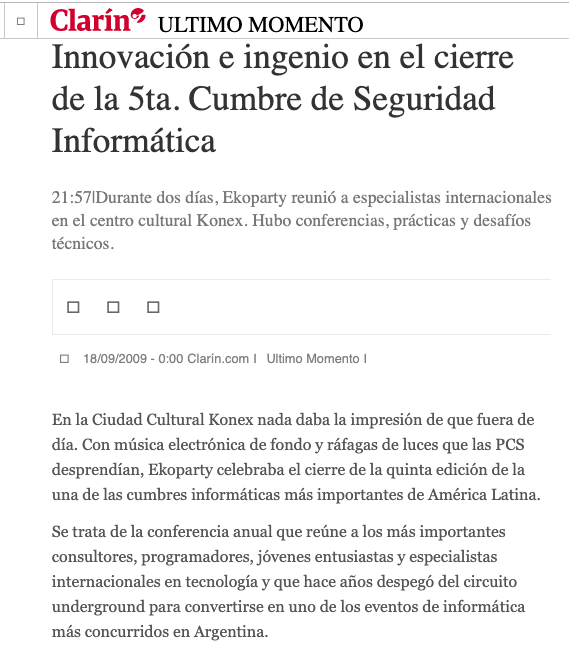 Clarín ULTIMO MOMENTO

Innovación e ingenio en el cierre de la 5ta. Cumbre de Seguridad Informática

21:57|Durante dos días, Ekoparty reunió a especialistas internacionales en el centro cultural Konex. Hubo conferencias, prácticas y desafíos técnicos.

18/09/2009 - 0:00 Clarín.com I Ultimo Momento I

En la Ciudad Cultural Konex nada daba la impresión de que fuera de día. Con música electrónica de fondo y ráfagas de luces que las PCS desprendían, Ekoparty celebraba el cierre de la quinta edición de la una de las cumbres informáticas más importantes de América Latina.

Se trata de la conferencia anual que reúne a los más importantes consultores, programadores, jóvenes entusiastas y especialistas internacionales en tecnología y que hace años despegó del circuito underground para convertirse en uno de los eventos de informática más concurridos en Argentina.